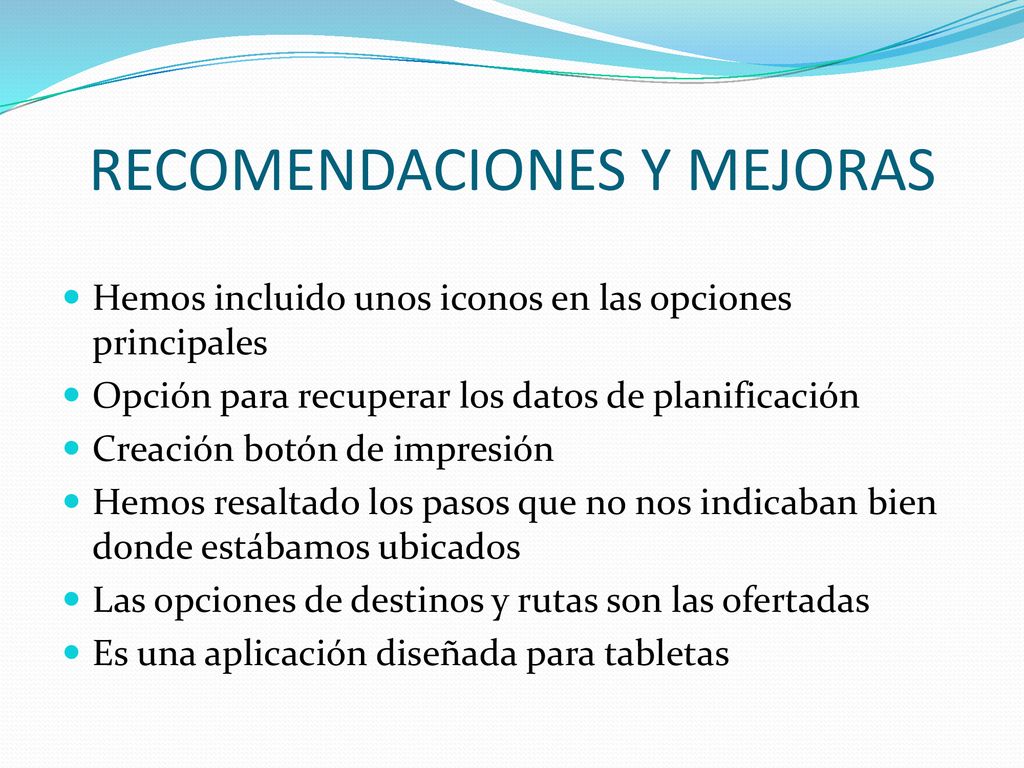 RECOMENDACIONES Y MEJORAS

- Hemos incluido unos iconos en las opciones principales
- Opción para recuperar los datos de planificación
- Creación botón de impresión
- Hemos resaltado los pasos que no nos indicaban bien donde estábamos ubicados
- Las opciones de destinos y rutas son las ofertadas
- Es una aplicación diseñada para tabletas